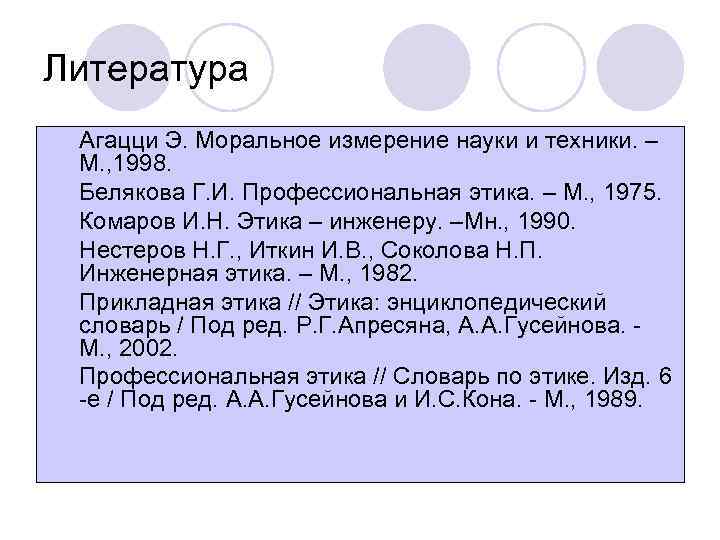 Литература

Агацци Э. Моральное измерение науки и техники. – М.,1998.

Белякова Г.И. Профессиональная этика. – М., 1975.

Комаров И.Н. Этика – инженеру. –Мн., 1990.

Нестеров Н.Г., Иткин И.В., Соколова Н.П. Инженерная этика. – М., 1982.

Прикладная этика // Этика: энциклопедический словарь / Под ред. Р.Г.Апресяна, А.А.Гусейнова. - М., 2002.

Профессиональная этика // Словарь по этике. Изд. 6 -е / Под ред. А.А.Гусейнова и И.С.Кона. - М., 1989.